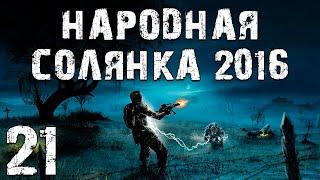 НАРОДНАЯ
СОЛЯНКА 2016

21